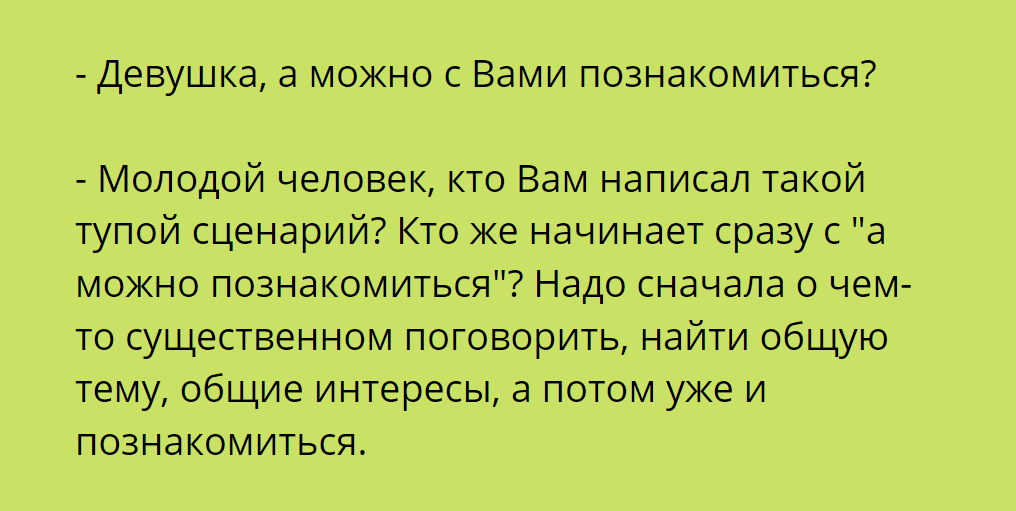 - Девушка, а можно с Вами познакомиться?

- Молодой человек, кто Вам написал такой тупой сценарий? Кто же начинает сразу с "а можно познакомиться"? Надо сначала о чем-то существенном поговорить, найти общую тему, общие интересы, а потом уже и познакомиться.